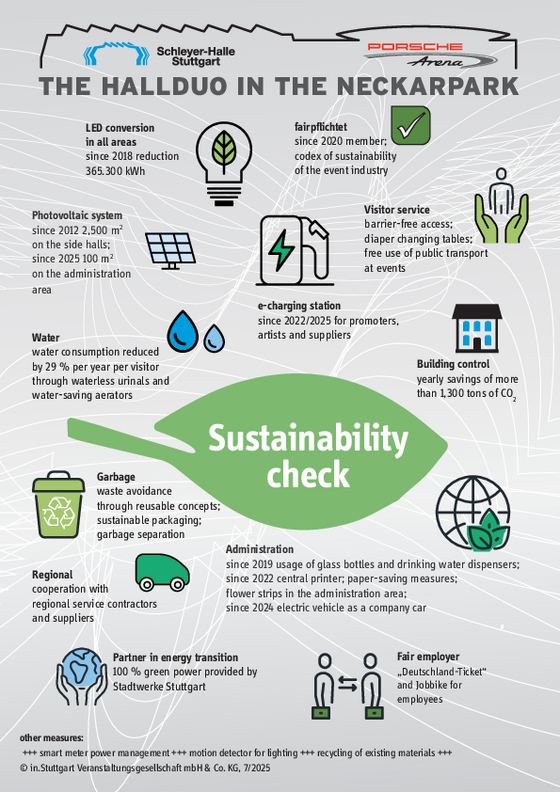 Schleyer-Halle Stuttgart

PORSCHE Arena

THE HALLDUO IN THE NECKARPARK

LED conversion in all areas
since 2018 reduction 365.300 kWh

fairpflichtet
since 2020 member; codex of sustainability of the event industry

Photovoltaic system
since 2012 2,500 m² on the side halls; since 2025 100 m² on the administration area

Visitor service
barrier-free access; diaper changing tables; free use of public transport at events

e-charging station
since 2022/2025 for promoters, artists and suppliers

Water
water consumption reduced by 29 % per year per visitor through waterless urinals and water-saving aerators

Building control
yearly savings of more than 1,300 tons of $CO_2$

Sustainability check

Garbage
waste avoidance through reusable concepts; sustainable packaging; garbage separation

Administration
since 2019 usage of glass bottles and drinking water dispensers; since 2022 central printer; paper-saving measures; flower strips in the administration area; since 2024 electric vehicle as a company car

Regional
cooperation with regional service contractors and suppliers

Partner in energy transition
100 % green power provided by Stadtwerke Stuttgart

Fair employer
„Deutschland-Ticket" and Jobbike for employees

other measures:
+++ smart meter power management +++ motion detector for lighting +++ recycling of existing materials +++
© in.Stuttgart Veranstaltungsgesellschaft mbH & Co. KG, 7/2025